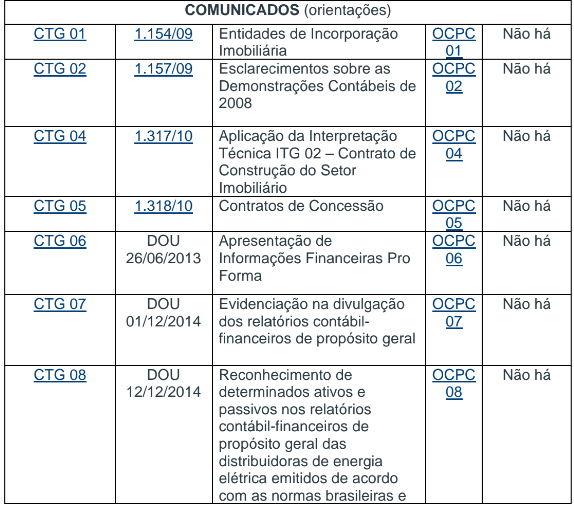 | COMUNICADOS (orientações) | | | | |
|---|---|---|---|---|
| CTG 01 | 1.154/09 | Entidades de Incorporação Imobiliária | OCPC 01 | Não há |
| CTG 02 | 1.157/09 | Esclarecimentos sobre as Demonstrações Contábeis de 2008 | OCPC 02 | Não há |
| CTG 04 | 1.317/10 | Aplicação da Interpretação Técnica ITG 02 – Contrato de Construção do Setor Imobiliário | OCPC 04 | Não há |
| CTG 05 | 1.318/10 | Contratos de Concessão | OCPC 05 | Não há |
| CTG 06 | DOU 26/06/2013 | Apresentação de Informações Financeiras Pro Forma | OCPC 06 | Não há |
| CTG 07 | DOU 01/12/2014 | Evidenciação na divulgação dos relatórios contábil-financeiros de propósito geral | OCPC 07 | Não há |
| CTG 08 | DOU 12/12/2014 | Reconhecimento de determinados ativos e passivos nos relatórios contábil-financeiros de propósito geral das distribuidoras de energia elétrica emitidos de acordo com as normas brasileiras e | OCPC 08 | Não há |